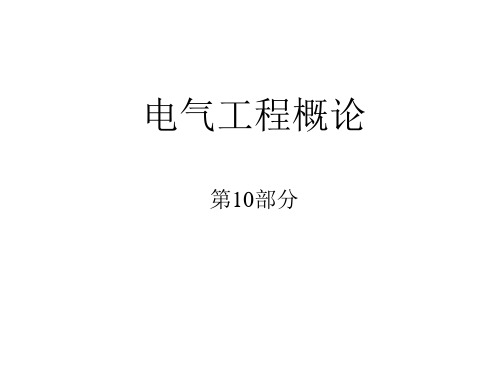 电气工程概论

第10部分